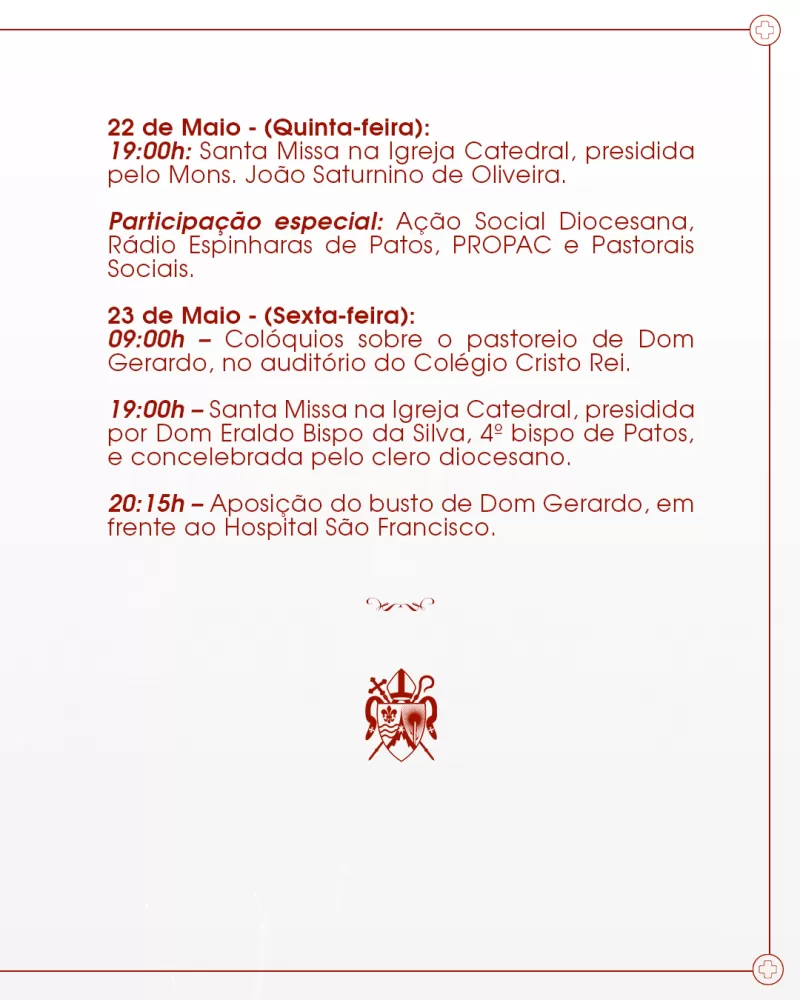 22 de Maio - (Quinta-feira):
19:00h: Santa Missa na Igreja Catedral, presidida pelo Mons. João Saturnino de Oliveira.

Participação especial: Ação Social Diocesana, Rádio Espinharas de Patos, PROPAC e Pastorais Sociais.

23 de Maio - (Sexta-feira):
09:00h – Colóquios sobre o pastoreio de Dom Gerardo, no auditório do Colégio Cristo Rei.

19:00h – Santa Missa na Igreja Catedral, presidida por Dom Eraldo Bispo da Silva, 4º bispo de Patos, e concelebrada pelo clero diocesano.

20:15h – Aposição do busto de Dom Gerardo, em frente ao Hospital São Francisco.